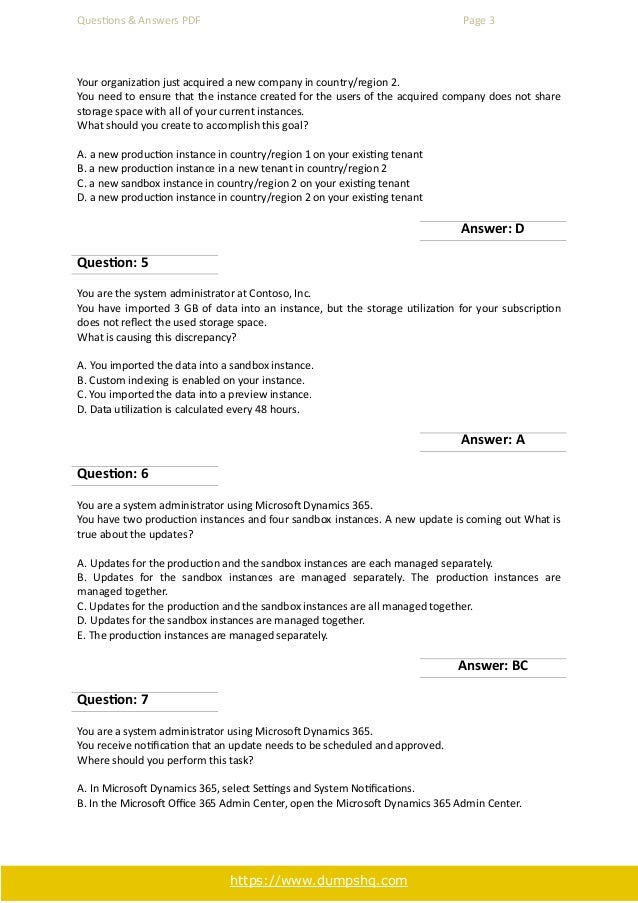 Questions & Answers PDF
Page 3

Your organization just acquired a new company in country/region 2.
You need to ensure that the instance created for the users of the acquired company does not share storage space with all of your current instances.
What should you create to accomplish this goal?

A. a new production instance in country/region 1 on your existing tenant
B. a new production instance in a new tenant in country/region 2
C. a new sandbox instance in country/region 2 on your existing tenant
D. a new production instance in country/region 2 on your existing tenant

Answer: D

Question: 5

You are the system administrator at Contoso, Inc.
You have imported 3 GB of data into an instance, but the storage utilization for your subscription does not reflect the used storage space.
What is causing this discrepancy?

A. You imported the data into a sandbox instance.
B. Custom indexing is enabled on your instance.
C. You imported the data into a preview instance.
D. Data utilization is calculated every 48 hours.

Answer: A

Question: 6

You are a system administrator using Microsoft Dynamics 365.
You have two production instances and four sandbox instances. A new update is coming out What is true about the updates?

A. Updates for the production and the sandbox instances are each managed separately.
B. Updates for the sandbox instances are managed separately. The production instances are managed together.
C. Updates for the production and the sandbox instances are all managed together.
D. Updates for the sandbox instances are managed together.
E. The production instances are managed separately.

Answer: BC

Question: 7

You are a system administrator using Microsoft Dynamics 365.
You receive notification that an update needs to be scheduled and approved.
Where should you perform this task?

A. In Microsoft Dynamics 365, select Settings and System Notifications.
B. In the Microsoft Office 365 Admin Center, open the Microsoft Dynamics 365 Admin Center.

https://www.dumpshq.com